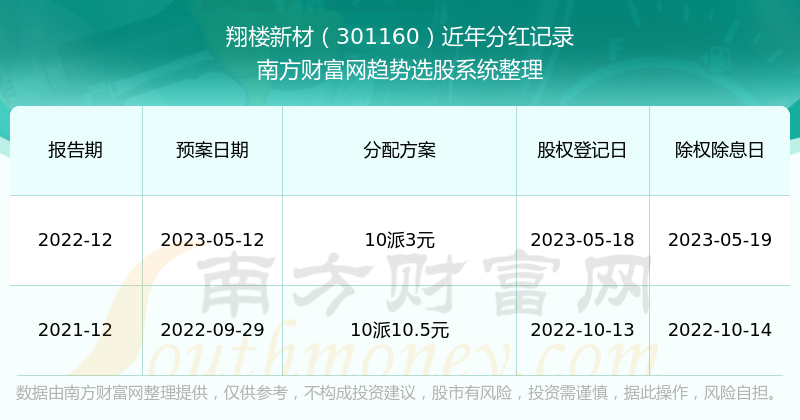 翔楼新材（301160）近年分红记录
南方财富网趋势选股系统整理

| 报告期 | 预案日期 | 分配方案 | 股权登记日 | 除权除息日 |
|---|---|---|---|---|
| 2022-12 | 2023-05-12 | 10派3元 | 2023-05-18 | 2023-05-19 |
| 2021-12 | 2022-09-29 | 10派10.5元 | 2022-10-13 | 2022-10-14 |

南方财富网
Southmoney.com

数据由南方财富网整理提供，仅供参考，不构成投资建议，股市有风险，投资需谨慎，据此操作，风险自担。